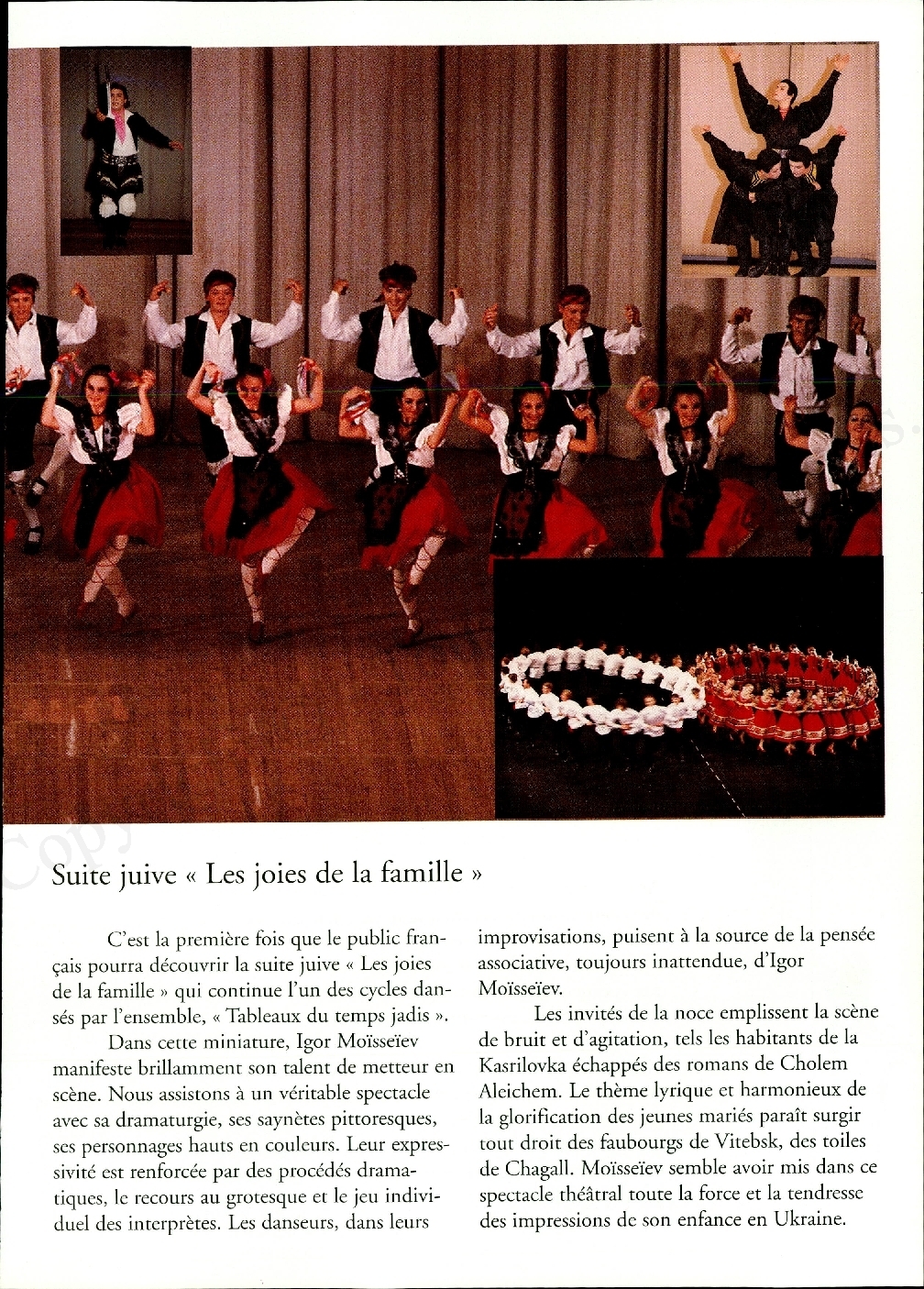 Suite juive « Les joies de la famille »

C'est la première fois que le public français pourra découvrir la suite juive « Les joies de la famille » qui continue l'un des cycles dansés par l'ensemble, « Tableaux du temps jadis ».

Dans cette miniature, Igor Moïsseïev manifeste brillamment son talent de metteur en scène. Nous assistons à un véritable spectacle avec sa dramaturgie, ses saynètes pittoresques, ses personnages hauts en couleurs. Leur expressivité est renforcée par des procédés dramatiques, le recours au grotesque et le jeu individuel des interprètes. Les danseurs, dans leurs improvisations, puisent à la source de la pensée associative, toujours inattendue, d'Igor Moïsseïev.

Les invités de la noce emplissent la scène de bruit et d'agitation, tels les habitants de la Kasrilovka échappés des romans de Cholem Aleichem. Le thème lyrique et harmonieux de la glorification des jeunes mariés paraît surgir tout droit des faubourgs de Vitebsk, des toiles de Chagall. Moïsseïev semble avoir mis dans ce spectacle théâtral toute la force et la tendresse des impressions de son enfance en Ukraine.